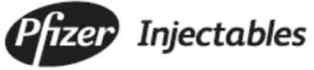 Pfizer Injectables